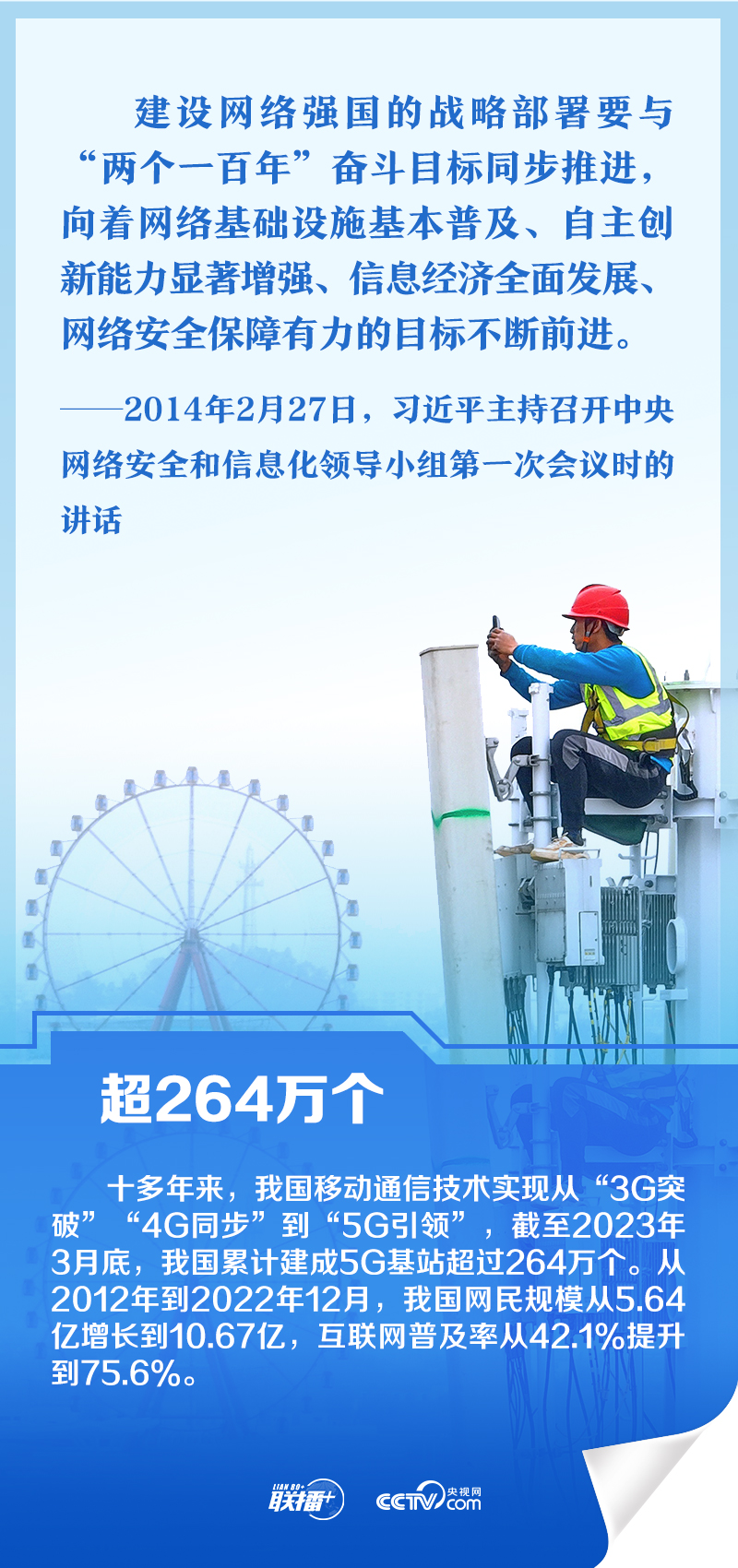 建设网络强国的战略部署要与“两个一百年”奋斗目标同步推进，向着网络基础设施基本普及、自主创新能力显著增强、信息经济全面发展、网络安全保障有力的目标不断前进。

——2014年2月27日，习近平主持召开中央网络安全和信息化领导小组第一次会议时的讲话

超264万个

十多年来，我国移动通信技术实现从“3G突破”“4G同步”到“5G引领”，截至2023年3月底，我国累计建成5G基站超过264万个。从2012年到2022年12月，我国网民规模从5.64亿增长到10.67亿，互联网普及率从42.1%提升到75.6%。

LIAN BO+ 联播+ CCTV.com 央视网